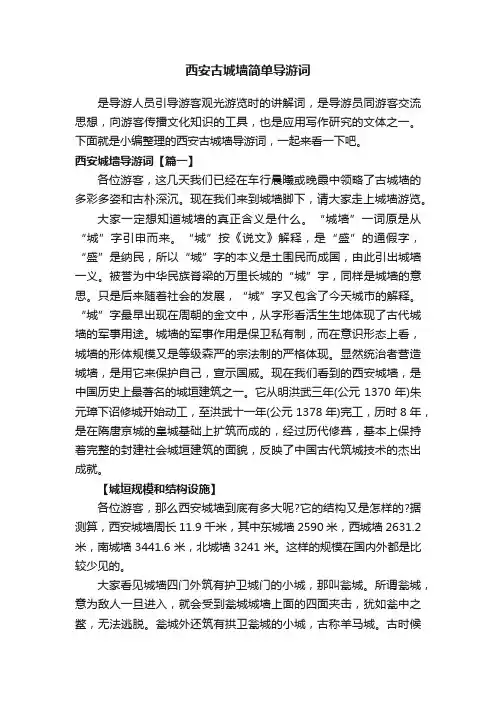 西安古城墙简单导游词

是导游人员引导游客观光游览时的讲解词，是导游员同游客交流思想，向游客传播文化知识的工具，也是应用写作研究的文体之一。下面就是小编整理的西安古城墙导游词，一起来看一下吧。

西安城墙导游词【篇一】

各位游客，这几天我们已经在车行晨曦或晚晨中领略了古城墙的多彩多姿和古朴深沉。现在我们来到城墙脚下，请大家走上城墙游览。

大家一定想知道城墙的真正含义是什么。“城墙”一词原是从“城”字引申而来。“城”按《说文》解释，是“盛”的通假字，“盛”是纳民，所以“城”字的本义是土围民而成国，由此引出城墙一义。被誉为中华民族脊梁的万里长城的“城”字，同样是城墙的意思。只是后来随着社会的发展，“城”字又包含了今天城市的解释。“城”字最早出现在周朝的金文中，从字形看活生生地体现了古代城墙的军事用途。城墙的军事作用是保卫私有制，而在意识形态上看，城墙的形体规模又是等级森严的宗法制的严格体现。显然统治者营造城墙，是用它来保护自己，宣示国威。现在我们看到的西安城墙，是中国历史上最著名的城垣建筑之一。它从明洪武三年(公元 1370 年)朱元璋下诏修城开始动工，至洪武十一年(公元 1378 年)完工，历时 8 年，是在隋唐京城的皇城基础上扩筑而成的，经过历代修葺，基本上保持着完整的封建社会城垣建筑的面貌，反映了中国古代筑城技术的杰出成就。

【城垣规模和结构设施】

各位游客，那么西安城墙到底有多大呢?它的结构又是怎样的?据测算，西安城墙周长 11.9 千米，其中东城墙 2590 米，西城墙 2631.2 米，南城墙 3441.6 米，北城墙 3241 米。这样的规模在国内外都是比较少见的。

大家看见城墙四门外筑有护卫城门的小城，那叫瓮城。所谓瓮城，意为敌人一旦进入，就会受到瓮城城墙上面的四面夹击，犹如瓮中之鳖，无法逃脱。瓮城外还筑有拱卫瓮城的小城，古称羊马城。古时候